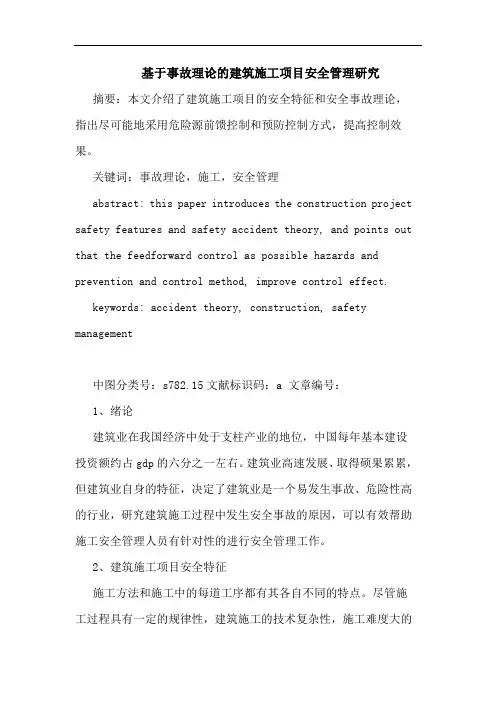 基于事故理论的建筑施工项目安全管理研究

摘要：本文介绍了建筑施工项目的安全特征和安全事故理论，指出尽可能地采用危险源前馈控制和预防控制方式，提高控制效果。

关键词：事故理论，施工，安全管理

abstract: this paper introduces the construction project safety features and safety accident theory, and points out that the feedforward control as possible hazards and prevention and control method, improve control effect.

keywords: accident theory, construction, safety management

中图分类号：s782.15 文献标识码：a 文章编号：

1、绪论

建筑业在我国经济中处于支柱产业的地位，中国每年基本建设投资额约占 gdp 的六分之一左右。建筑业高速发展、取得硕果累累，但建筑业自身的特征，决定了建筑业是一个易发生事故、危险性高的行业，研究建筑施工过程中发生安全事故的原因，可以有效帮助施工安全管理人员有针对性的进行安全管理工作。

2、建筑施工项目安全特征

施工方法和施工中的每道工序都有其各自不同的特点。尽管施工过程具有一定的规律性，建筑施工的技术复杂性，施工难度大的